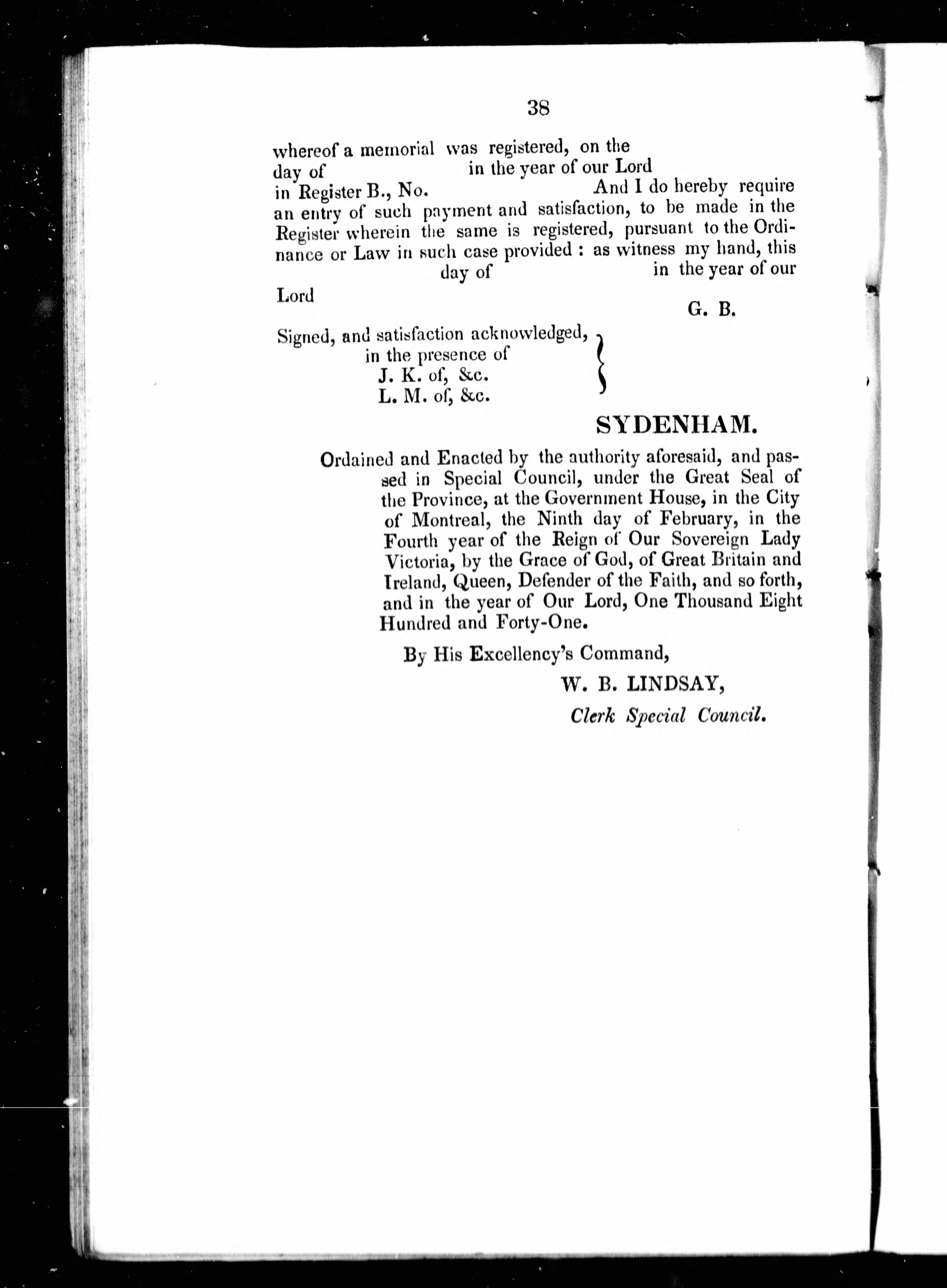 38

whereof a memorial was registered, on the day of in the year of our Lord in Register B., No. And I do hereby require an entry of such payment and satisfaction, to be made in the Register wherein the same is registered, pursuant to the Ordinance or Law in such case provided : as witness my hand, this day of in the year of our Lord

G. B.

Signed, and satisfaction acknowledged, in the presence of
J. K. of, &c.
L. M. of, &c.

SYDENHAM.

Ordained and Enacted by the authority aforesaid, and passed in Special Council, under the Great Seal of the Province, at the Government House, in the City of Montreal, the Ninth day of February, in the Fourth year of the Reign of Our Sovereign Lady Victoria, by the Grace of God, of Great Britain and Ireland, Queen, Defender of the Faith, and so forth, and in the year of Our Lord, One Thousand Eight Hundred and Forty-One.

By His Excellency's Command,

W. B. LINDSAY,
Clerk Special Council.